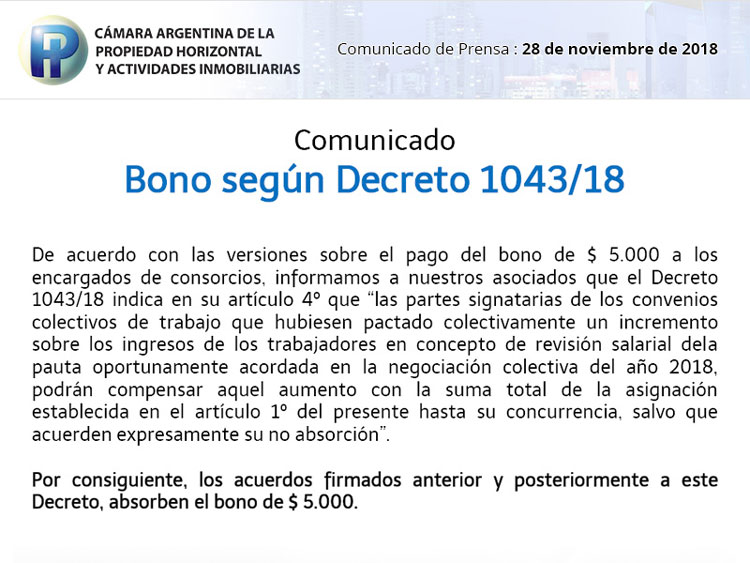 CÁMARA ARGENTINA DE LA PROPIEDAD HORIZONTAL Y ACTIVIDADES INMOBILIARIAS

Comunicado de Prensa : 28 de noviembre de 2018

Comunicado
Bono según Decreto 1043/18

De acuerdo con las versiones sobre el pago del bono de $ 5.000 a los encargados de consorcios, informamos a nuestros asociados que el Decreto 1043/18 indica en su artículo 4° que “las partes signatarias de los convenios colectivos de trabajo que hubiesen pactado colectivamente un incremento sobre los ingresos de los trabajadores en concepto de revisión salarial dela pauta oportunamente acordada en la negociación colectiva del año 2018, podrán compensar aquel aumento con la suma total de la asignación establecida en el artículo 1° del presente hasta su concurrencia, salvo que acuerden expresamente su no absorción”.

Por consiguiente, los acuerdos firmados anterior y posteriormente a este Decreto, absorben el bono de $ 5.000.